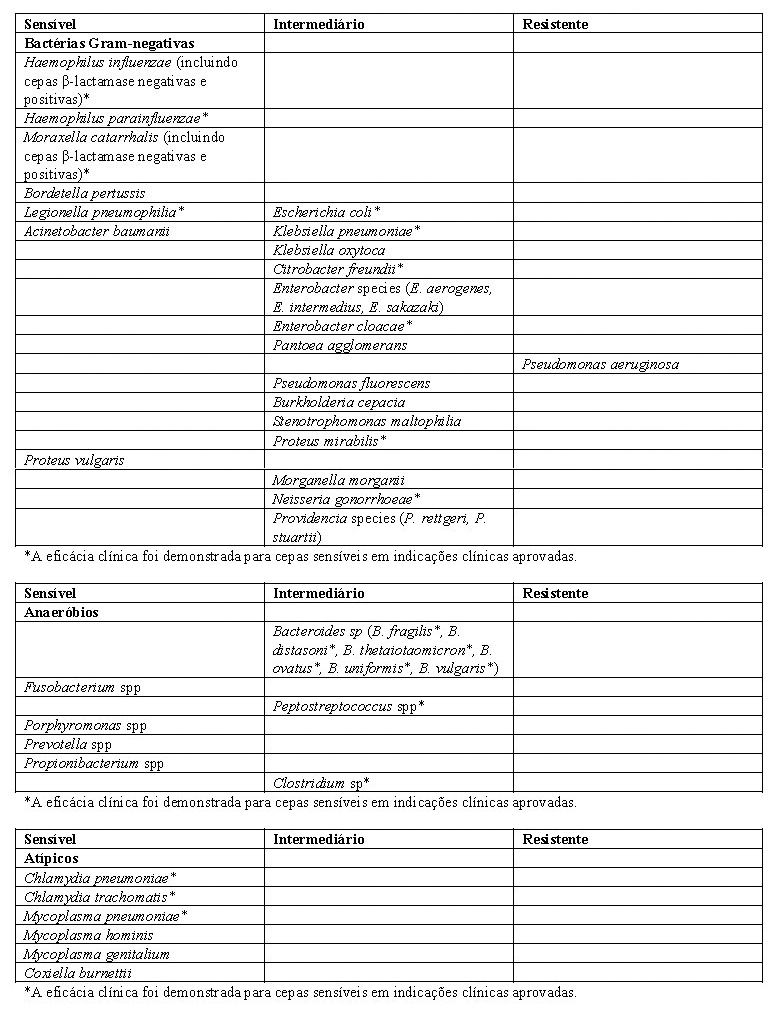 | Sensível | Intermediário | Resistente |
|---|---|---|
| Bactérias Gram-negativas | | |
| Haemophilus influenzae (incluindo cepas β-lactamase negativas e positivas)* | | |
| Haemophilus parainfluenzae* | | |
| Moraxella catarrhalis (incluindo cepas β-lactamase negativas e positivas)* | | |
| Bordetella pertussis | | |
| Legionella pneumophilia* | Escherichia coli* | |
| Acinetobacter baumanii | Klebsiella pneumoniae* | |
| | Klebsiella oxytoca | |
| | Citrobacter freundii* | |
| | Enterobacter species (E. aerogenes, E. intermedius, E. sakazaki) | |
| | Enterobacter cloacae* | |
| | Pantoea agglomerans | |
| | | Pseudomonas aeruginosa |
| | Pseudomonas fluorescens | |
| | Burkholderia cepacia | |
| | Stenotrophomonas maltophilia | |
| | Proteus mirabilis* | |
| Proteus vulgaris | | |
| | Morganella morganii | |
| | Neisseria gonorrhoeae* | |
| | Providencia species (P. rettgeri, P. stuartii) | |

*A eficácia clínica foi demonstrada para cepas sensíveis em indicações clínicas aprovadas.

| Sensível | Intermediário | Resistente |
|---|---|---|
| Anaeróbios | | |
| | Bacteroides sp (B. fragilis*, B. distasoni*, B. thetaiotaomicron*, B. ovatus*, B. uniformis*, B. vulgaris*) | |
| Fusobacterium spp | | |
| | Peptostreptococcus spp* | |
| Porphyromonas spp | | |
| Prevotella spp | | |
| Propionibacterium spp | | |
| | Clostridium sp* | |

*A eficácia clínica foi demonstrada para cepas sensíveis em indicações clínicas aprovadas.

| Sensível | Intermediário | Resistente |
|---|---|---|
| Atípicos | | |
| Chlamydia pneumoniae* | | |
| Chlamydia trachomatis* | | |
| Mycoplasma pneumoniae* | | |
| Mycoplasma hominis | | |
| Mycoplasma genitalium | | |
| Coxiella burnettii | | |

*A eficácia clínica foi demonstrada para cepas sensíveis em indicações clínicas aprovadas.